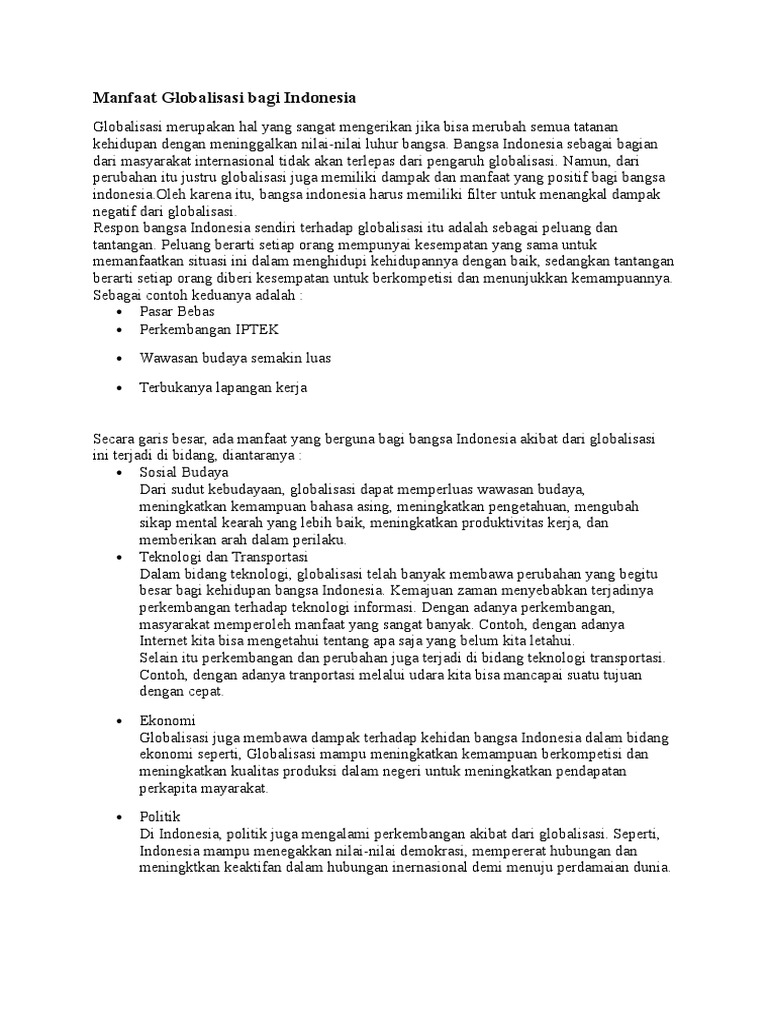 Manfaat Globalisasi bagi Indonesia

Globalisasi merupakan hal yang sangat mengerikan jika bisa merubah semua tatanan kehidupan dengan meninggalkan nilai-nilai luhur bangsa. Bangsa Indonesia sebagai bagian dari masyarakat internasional tidak akan terlepas dari pengaruh globalisasi. Namun, dari perubahan itu justru globalisasi juga memiliki dampak dan manfaat yang positif bagi bangsa indonesia Oleh karena itu, bangsa indonesia harus memiliki filter untuk menangkal dampak negatif dari globalisasi.
Respon bangsa Indonesia sendiri terhadap globalisasi itu adalah sebagai peluang dan tantangan. Peluang berarti setiap orang mempunyai kesempatan yang sama untuk memanfaatkan situasi ini dalam menghidupi kehidupannya dengan baik, sedangkan tantangan berarti setiap orang diberi kesempatan untuk berkompetisi dan menunjukkan kemampuannya. Sebagai contoh keduanya adalah :

- Pasar Bebas
- Perkembangan IPTEK
- Wawasan budaya semakin luas
- Terbukanya lapangan kerja

Secara garis besar, ada manfaat yang berguna bagi bangsa Indonesia akibat dari globalisasi ini terjadi di bidang, diantaranya :

- Sosial Budaya
Dari sudut kebudayaan, globalisasi dapat memperluas wawasan budaya, meningkatkan kemampuan bahasa asing, meningkatkan pengetahuan, mengubah sikap mental kearah yang lebih baik, meningkatkan produktivitas kerja, dan memberikan arah dalam perilaku.
- Teknologi dan Transportasi
Dalam bidang teknologi, globalisasi telah banyak membawa perubahan yang begitu besar bagi kehidupan bangsa Indonesia. Kemajuan zaman menyebabkan terjadinya perkembangan terhadap teknologi informasi. Dengan adanya perkembangan, masyarakat memperoleh manfaat yang sangat banyak. Contoh, dengan adanya Internet kita bisa mengetahui tentang apa saja yang belum kita letahui.
Selain itu perkembangan dan perubahan juga terjadi di bidang teknologi transportasi. Contoh, dengan adanya tranportasi melalui udara kita bisa mancapai suatu tujuan dengan cepat.
- Ekonomi
Globalisasi juga membawa dampak terhadap kehidan bangsa Indonesia dalam bidang ekonomi seperti, Globalisasi mampu meningkatkan kemampuan berkompetisi dan meningkatkan kualitas produksi dalam negeri untuk meningkatkan pendapatan perkapita mayarakat.
- Politik
Di Indonesia, politik juga mengalami perkembangan akibat dari globalisasi. Seperti, Indonesia mampu menegakkan nilai-nilai demokrasi, mempererat hubungan dan meningktkan keaktifan dalam hubungan inernasional demi menuju perdamaian dunia.